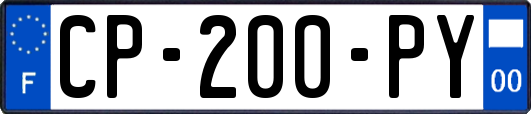 F

CP-200-PY

00